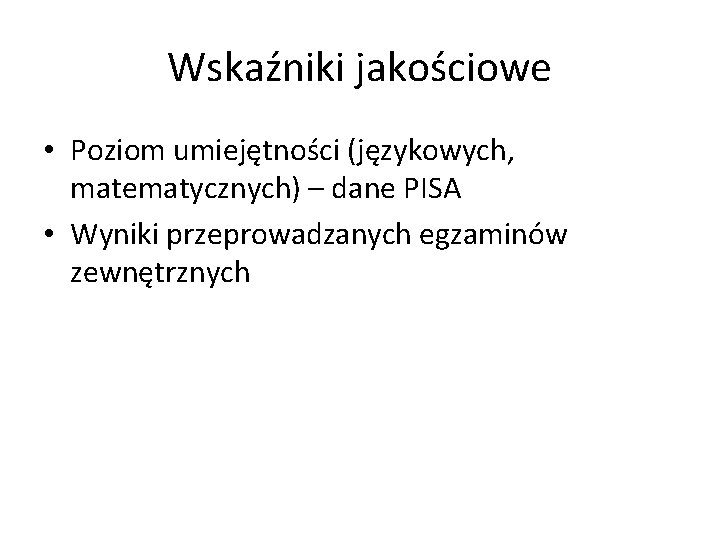 Wskaźniki jakościowe

• Poziom umiejętności (językowych, matematycznych) – dane PISA
• Wyniki przeprowadzanych egzaminów zewnętrznych